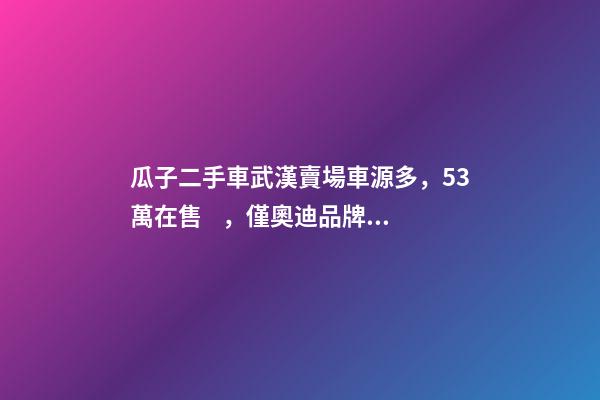 瓜子二手車武漢賣場車源多，53萬在售　，僅奧迪品牌...